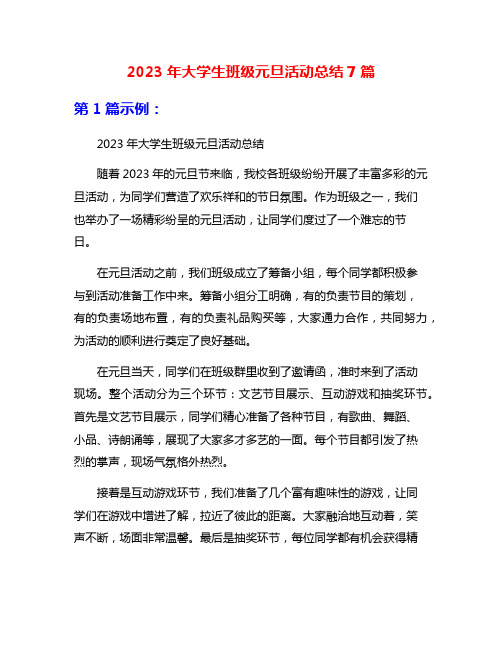 2023 年大学生班级元旦活动总结 7 篇

第 1 篇示例：

2023 年大学生班级元旦活动总结

随着 2023 年的元旦节来临，我校各班级纷纷开展了丰富多彩的元旦活动，为同学们营造了欢乐祥和的节日氛围。作为班级之一，我们也举办了一场精彩纷呈的元旦活动，让同学们度过了一个难忘的节日。

在元旦活动之前，我们班级成立了筹备小组，每个同学都积极参与到活动准备工作中来。筹备小组分工明确，有的负责节目的策划，有的负责场地布置，有的负责礼品购买等，大家通力合作，共同努力，为活动的顺利进行奠定了良好基础。

在元旦当天，同学们在班级群里收到了邀请函，准时来到了活动现场。整个活动分为三个环节：文艺节目展示、互动游戏和抽奖环节。首先是文艺节目展示，同学们精心准备了各种节目，有歌曲、舞蹈、小品、诗朗诵等，展现了大家多才多艺的一面。每个节目都引发了热烈的掌声，现场气氛格外热烈。

接着是互动游戏环节，我们准备了几个富有趣味性的游戏，让同学们在游戏中增进了解，拉近了彼此的距离。大家融洽地互动着，笑声不断，场面非常温馨。最后是抽奖环节，每位同学都有机会获得精